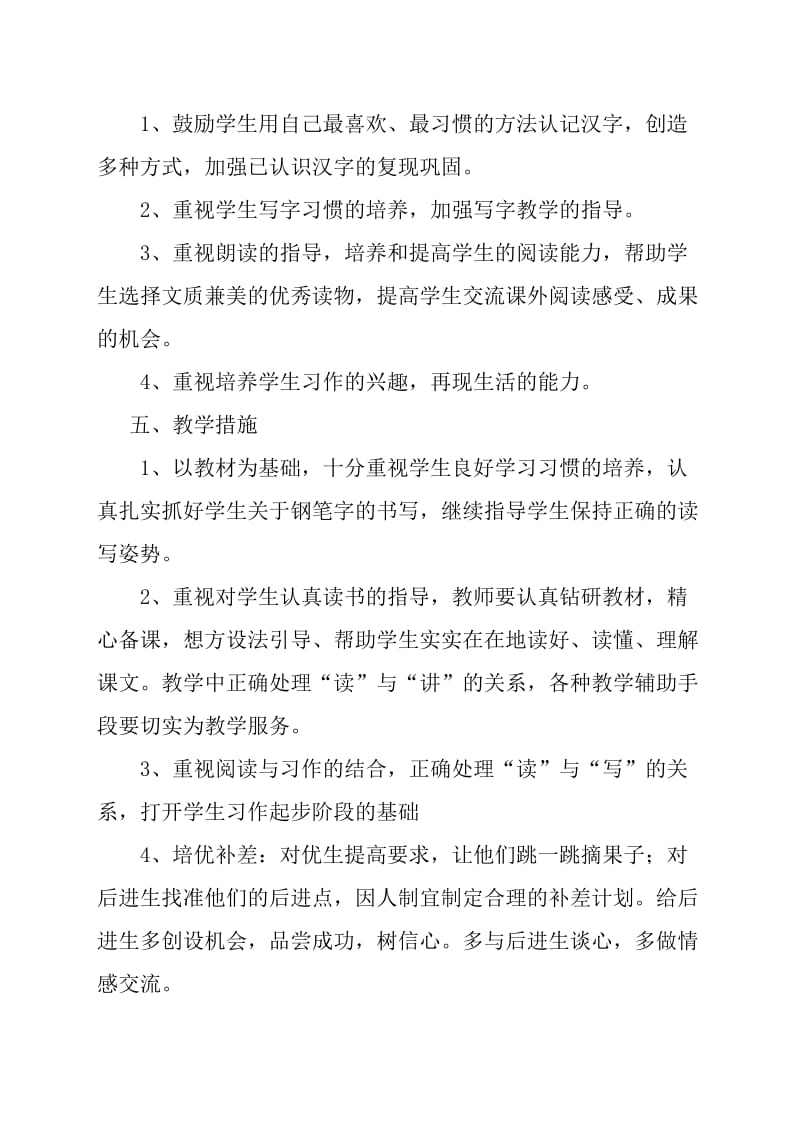 1、鼓励学生用自己最喜欢、最习惯的方法认记汉字，创造多种方式，加强已认识汉字的复现巩固。

2、重视学生写字习惯的培养，加强写字教学的指导。

3、重视朗读的指导，培养和提高学生的阅读能力，帮助学生选择文质兼美的优秀读物，提高学生交流课外阅读感受、成果的机会。

4、重视培养学生习作的兴趣，再现生活的能力。

五、教学措施

1、以教材为基础，十分重视学生良好学习习惯的培养，认真扎实抓好学生关于钢笔字的书写，继续指导学生保持正确的读写姿势。

2、重视对学生认真读书的指导，教师要认真钻研教材，精心备课，想方设法引导、帮助学生实实在在地读好、读懂、理解课文。教学中正确处理“读”与“讲”的关系，各种教学辅助手段要切实为教学服务。

3、重视阅读与习作的结合，正确处理“读”与“写”的关系，打开学生习作起步阶段的基础

4、培优补差：对优生提高要求，让他们跳一跳摘果子；对后进生找准他们的后进点，因人制宜制定合理的补差计划。给后进生多创设机会，品尝成功，树信心。多与后进生谈心，多做情感交流。